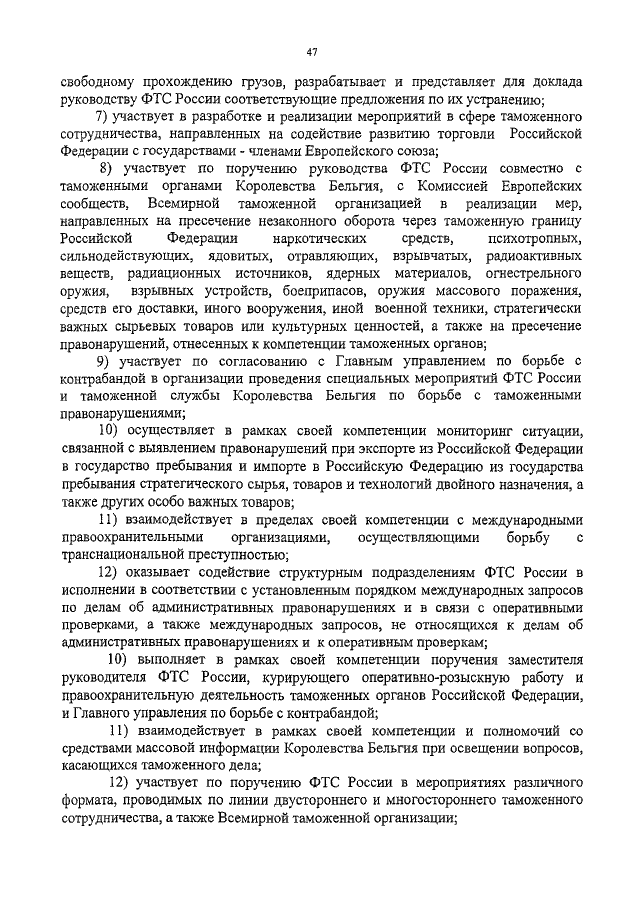 47

свободному прохождению грузов, разрабатывает и представляет для доклада руководству ФТС России соответствующие предложения по их устранению;

7) участвует в разработке и реализации мероприятий в сфере таможенного сотрудничества, направленных на содействие развитию торговли Российской Федерации с государствами - членами Европейского союза;

8) участвует по поручению руководства ФТС России совместно с таможенными органами Королевства Бельгия, с Комиссией Европейских сообществ, Всемирной таможенной организацией в реализации мер, направленных на пресечение незаконного оборота через таможенную границу Российской Федерации наркотических средств, психотропных, сильнодействующих, ядовитых, отравляющих, взрывчатых, радиоактивных веществ, радиационных источников, ядерных материалов, огнестрельного оружия, взрывных устройств, боеприпасов, оружия массового поражения, средств его доставки, иного вооружения, иной военной техники, стратегически важных сырьевых товаров или культурных ценностей, а также на пресечение правонарушений, отнесенных к компетенции таможенных органов;

9) участвует по согласованию с Главным управлением по борьбе с контрабандой в организации проведения специальных мероприятий ФТС России и таможенной службы Королевства Бельгия по борьбе с таможенными правонарушениями;

10) осуществляет в рамках своей компетенции мониторинг ситуации, связанной с выявлением правонарушений при экспорте из Российской Федерации в государство пребывания и импорте в Российскую Федерацию из государства пребывания стратегического сырья, товаров и технологий двойного назначения, а также других особо важных товаров;

11) взаимодействует в пределах своей компетенции с международными правоохранительными организациями, осуществляющими борьбу с транснациональной преступностью;

12) оказывает содействие структурным подразделениям ФТС России в исполнении в соответствии с установленным порядком международных запросов по делам об административных правонарушениях и в связи с оперативными проверками, а также международных запросов, не относящихся к делам об административных правонарушениях и к оперативным проверкам;

10) выполняет в рамках своей компетенции поручения заместителя руководителя ФТС России, курирующего оперативно-розыскную работу и правоохранительную деятельность таможенных органов Российской Федерации, и Главного управления по борьбе с контрабандой;

11) взаимодействует в рамках своей компетенции и полномочий со средствами массовой информации Королевства Бельгия при освещении вопросов, касающихся таможенного дела;

12) участвует по поручению ФТС России в мероприятиях различного формата, проводимых по линии двустороннего и многостороннего таможенного сотрудничества, а также Всемирной таможенной организации;